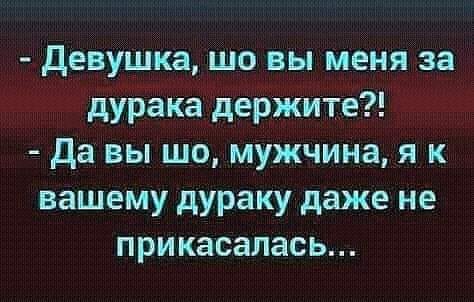 - Девушка, шо вы меня за дурака держите?!
- Да вы шо, мужчина, я к вашему дураку даже не прикасалась...